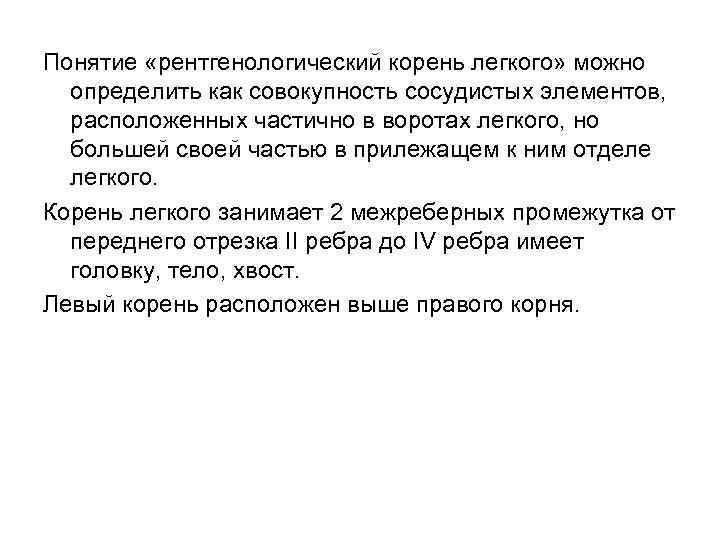 Понятие «рентгенологический корень легкого» можно определить как совокупность сосудистых элементов, расположенных частично в воротах легкого, но большей своей частью в прилежащем к ним отделе легкого.

Корень легкого занимает 2 межреберных промежутка от переднего отрезка II ребра до IV ребра имеет головку, тело, хвост.

Левый корень расположен выше правого корня.